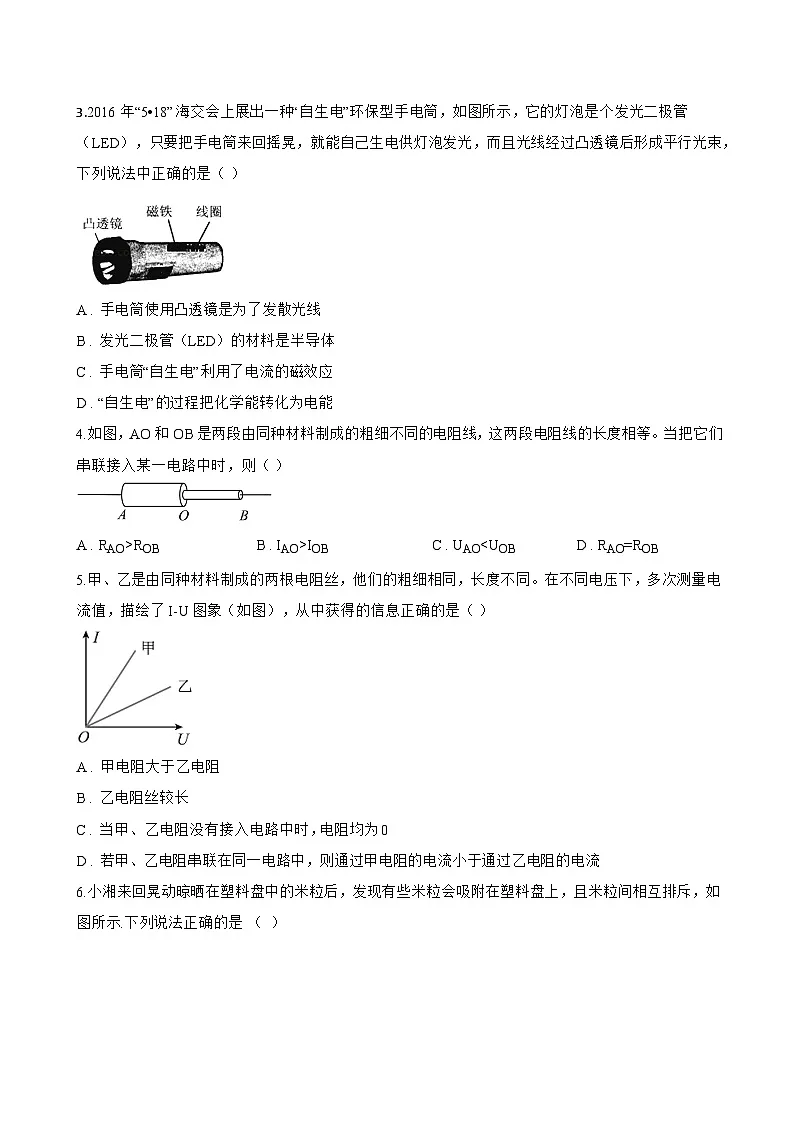 3.2016 年“5•18”海交会上展出一种“自生电”环保型手电筒，如图所示，它的灯泡是个发光二极管（LED），只要把手电筒来回摇晃，就能自己生电供灯泡发光，而且光线经过凸透镜后形成平行光束，下列说法中正确的是（ ）

凸透镜 磁铁 线圈

A．手电筒使用凸透镜是为了发散光线

B．发光二极管（LED）的材料是半导体

C．手电筒“自生电”利用了电流的磁效应

D．“自生电”的过程把化学能转化为电能

4.如图，AO 和 OB 是两段由同种材料制成的粗细不同的电阻线，这两段电阻线的长度相等。当把它们串联接入某一电路中时，则（ ）

A O B

A．$R_{AO}>R_{OB}$ B．$I_{AO}>I_{OB}$ C．$U_{AO}<U_{OB}$ D．$R_{AO}=R_{OB}$

5.甲、乙是由同种材料制成的两根电阻丝，他们的粗细相同，长度不同。在不同电压下，多次测量电流值，描绘了 I-U 图象（如图），从中获得的信息正确的是（ ）

I 甲 乙 O U

A．甲电阻大于乙电阻

B．乙电阻丝较长

C．当甲、乙电阻没有接入电路中时，电阻均为 0

D．若甲、乙电阻串联在同一电路中，则通过甲电阻的电流小于通过乙电阻的电流

6.小湘来回晃动晾晒在塑料盘中的米粒后，发现有些米粒会吸附在塑料盘上，且米粒间相互排斥，如图所示.下列说法正确的是 （ ）